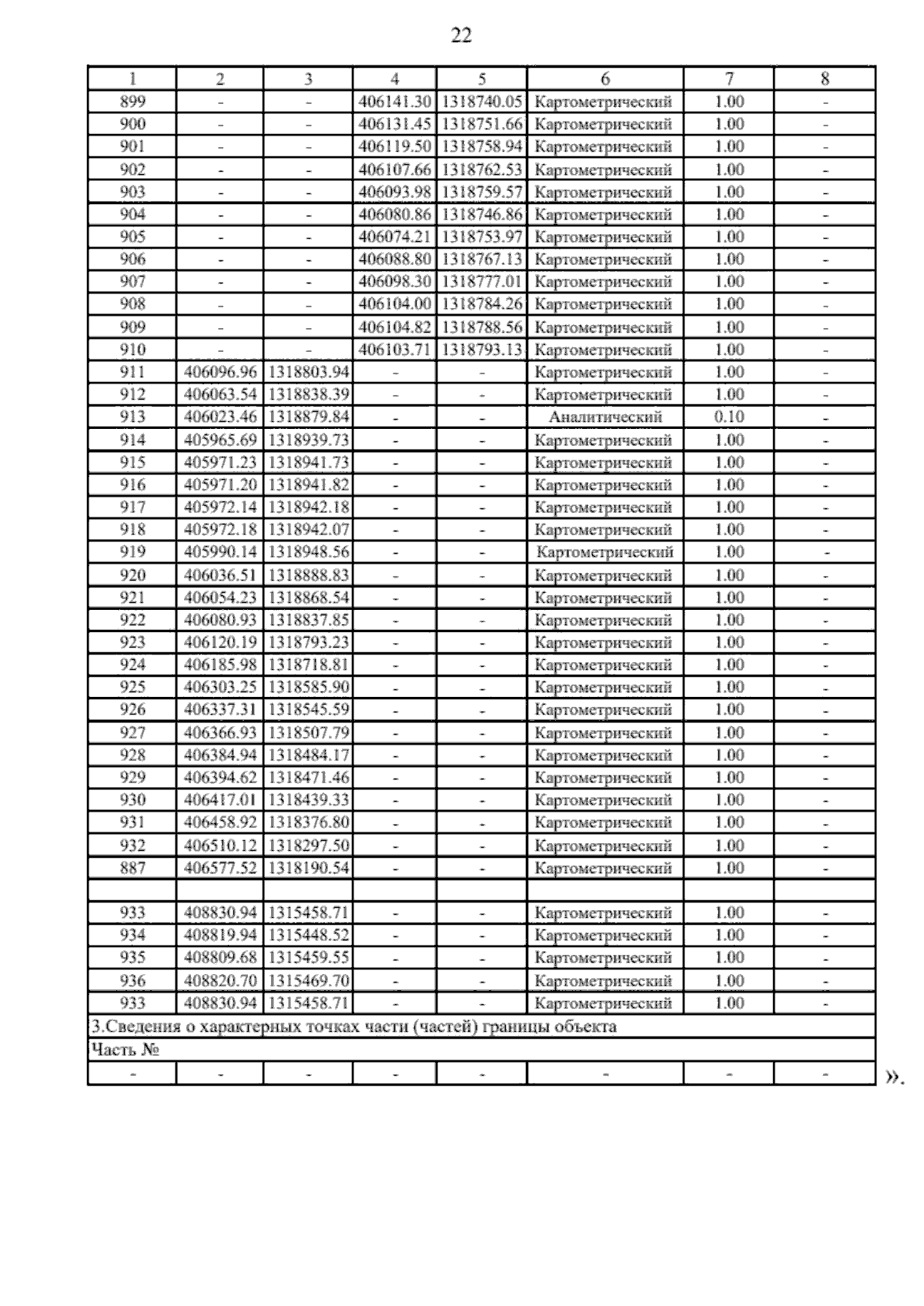 22

| 1 | 2 | 3 | 4 | 5 | 6 | 7 | 8 |
|---|---|---|---|---|---|---|---|
| 899 | - | - | 406141.30 | 1318740.05 | Картометрический | 1.00 | - |
| 900 | - | - | 406131.45 | 1318751.66 | Картометрический | 1.00 | - |
| 901 | - | - | 406119.50 | 1318758.94 | Картометрический | 1.00 | - |
| 902 | - | - | 406107.66 | 1318762.53 | Картометрический | 1.00 | - |
| 903 | - | - | 406093.98 | 1318759.57 | Картометрический | 1.00 | - |
| 904 | - | - | 406080.86 | 1318746.86 | Картометрический | 1.00 | - |
| 905 | - | - | 406074.21 | 1318753.97 | Картометрический | 1.00 | - |
| 906 | - | - | 406088.80 | 1318767.13 | Картометрический | 1.00 | - |
| 907 | - | - | 406098.30 | 1318777.01 | Картометрический | 1.00 | - |
| 908 | - | - | 406104.00 | 1318784.26 | Картометрический | 1.00 | - |
| 909 | - | - | 406104.82 | 1318788.56 | Картометрический | 1.00 | - |
| 910 | - | - | 406103.71 | 1318793.13 | Картометрический | 1.00 | - |
| 911 | 406096.96 | 1318803.94 | - | - | Картометрический | 1.00 | - |
| 912 | 406063.54 | 1318838.39 | - | - | Картометрический | 1.00 | - |
| 913 | 406023.46 | 1318879.84 | - | - | Аналитический | 0.10 | - |
| 914 | 405965.69 | 1318939.73 | - | - | Картометрический | 1.00 | - |
| 915 | 405971.23 | 1318941.73 | - | - | Картометрический | 1.00 | - |
| 916 | 405971.20 | 1318941.82 | - | - | Картометрический | 1.00 | - |
| 917 | 405972.14 | 1318942.18 | - | - | Картометрический | 1.00 | - |
| 918 | 405972.18 | 1318942.07 | - | - | Картометрический | 1.00 | - |
| 919 | 405990.14 | 1318948.56 | - | - | Картометрический | 1.00 | - |
| 920 | 406036.51 | 1318888.83 | - | - | Картометрический | 1.00 | - |
| 921 | 406054.23 | 1318868.54 | - | - | Картометрический | 1.00 | - |
| 922 | 406080.93 | 1318837.85 | - | - | Картометрический | 1.00 | - |
| 923 | 406120.19 | 1318793.23 | - | - | Картометрический | 1.00 | - |
| 924 | 406185.98 | 1318718.81 | - | - | Картометрический | 1.00 | - |
| 925 | 406303.25 | 1318585.90 | - | - | Картометрический | 1.00 | - |
| 926 | 406337.31 | 1318545.59 | - | - | Картометрический | 1.00 | - |
| 927 | 406366.93 | 1318507.79 | - | - | Картометрический | 1.00 | - |
| 928 | 406384.94 | 1318484.17 | - | - | Картометрический | 1.00 | - |
| 929 | 406394.62 | 1318471.46 | - | - | Картометрический | 1.00 | - |
| 930 | 406417.01 | 1318439.33 | - | - | Картометрический | 1.00 | - |
| 931 | 406458.92 | 1318376.80 | - | - | Картометрический | 1.00 | - |
| 932 | 406510.12 | 1318297.50 | - | - | Картометрический | 1.00 | - |
| 887 | 406577.52 | 1318190.54 | - | - | Картометрический | 1.00 | - |
| | | | | | | | |
| 933 | 408830.94 | 1315458.71 | - | - | Картометрический | 1.00 | - |
| 934 | 408819.94 | 1315448.52 | - | - | Картометрический | 1.00 | - |
| 935 | 408809.68 | 1315459.55 | - | - | Картометрический | 1.00 | - |
| 936 | 408820.70 | 1315469.70 | - | - | Картометрический | 1.00 | - |
| 933 | 408830.94 | 1315458.71 | - | - | Картометрический | 1.00 | - |
| 3.Сведения о характерных точках части (частей) границы объекта | | | | | | | |
| Часть № | | | | | | | |
| - | - | - | - | - | - | - | - |

».